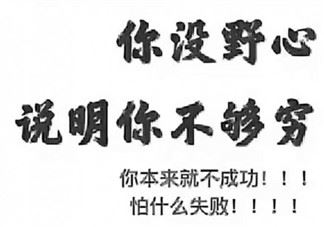 你没野心

说明你不够穷

你本来就不成功！！！
怕什么失败！！！！